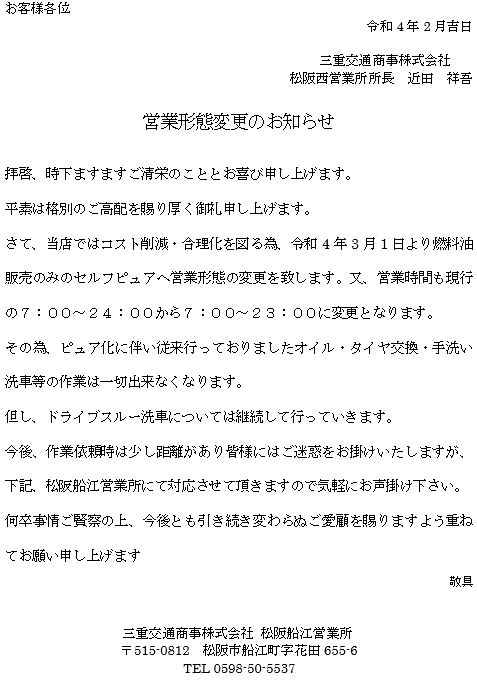 お客様各位

令和４年２月吉日

三重交通商事株式会社
松阪西営業所所長　近田　祥吾

営業形態変更のお知らせ

拝啓、時下ますますご清栄のこととお喜び申し上げます。

平素は格別のご高配を賜り厚く御礼申し上げます。

さて、当店ではコスト削減・合理化を図る為、令和４年３月１日より燃料油販売のみのセルフピュアへ営業形態の変更を致します。又、営業時間も現行の７：００～２４：００から７：００～２３：００に変更となります。

その為、ピュア化に伴い従来行っておりましたオイル・タイヤ交換・手洗い洗車等の作業は一切出来なくなります。

但し、ドライブスルー洗車については継続して行っていきます。

今後、作業依頼時は少し距離があり皆様にはご迷惑をお掛けいたしますが、下記、松阪船江営業所にて対応させて頂きますので気軽にお声掛け下さい。

何卒事情ご賢察の上、今後とも引き続き変わらぬご愛顧を賜りますよう重ねてお願い申し上げます

敬具

三重交通商事株式会社 松阪船江営業所
〒515-0812　松阪市船江町字花田 655-6
TEL 0598-50-5537